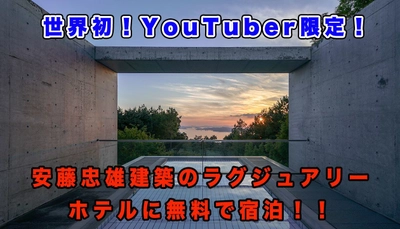 世界初！YouTuber限定！

安藤忠雄建築のラグジュアリーホテルに無料で宿泊！！